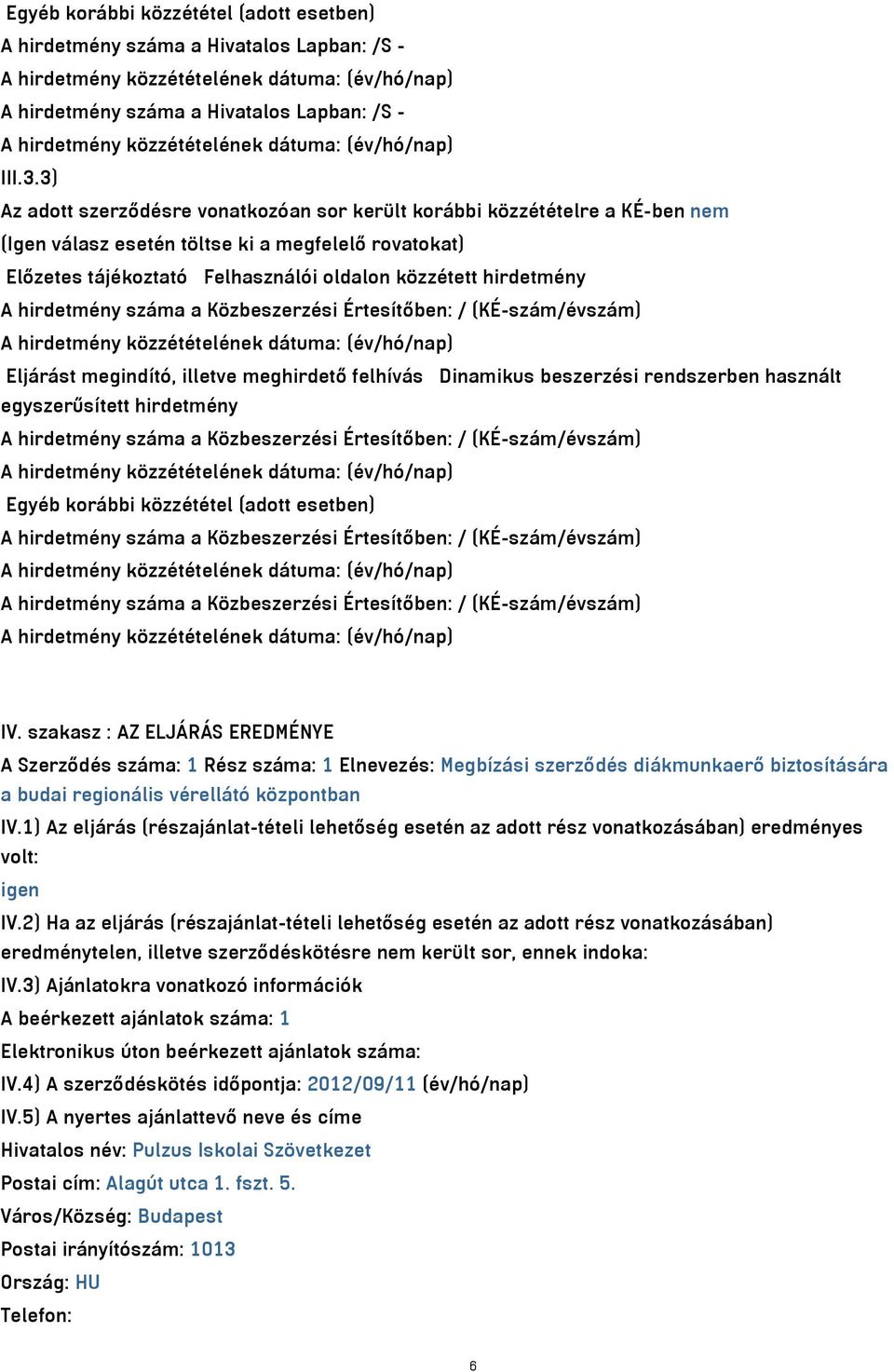 Egyéb korábbi közzététel (adott esetben)
A hirdetmény száma a Hivatalos Lapban: /S -
A hirdetmény közzétételének dátuma: (év/hó/nap)
A hirdetmény száma a Hivatalos Lapban: /S -
A hirdetmény közzétételének dátuma: (év/hó/nap)
III.3.3)
Az adott szerződésre vonatkozóan sor került korábbi közzétételre a KÉ-ben nem
(Igen válasz esetén töltse ki a megfelelő rovatokat)
Előzetes tájékoztató Felhasználói oldalon közzétett hirdetmény
A hirdetmény száma a Közbeszerzési Értesítőben: / (KÉ-szám/évszám)
A hirdetmény közzétételének dátuma: (év/hó/nap)
Eljárást megindító, illetve meghirdető felhívás Dinamikus beszerzési rendszerben használt egyszerűsített hirdetmény
A hirdetmény száma a Közbeszerzési Értesítőben: / (KÉ-szám/évszám)
A hirdetmény közzétételének dátuma: (év/hó/nap)
Egyéb korábbi közzététel (adott esetben)
A hirdetmény száma a Közbeszerzési Értesítőben: / (KÉ-szám/évszám)
A hirdetmény közzétételének dátuma: (év/hó/nap)
A hirdetmény száma a Közbeszerzési Értesítőben: / (KÉ-szám/évszám)
A hirdetmény közzétételének dátuma: (év/hó/nap)

IV. szakasz : AZ ELJÁRÁS EREDMÉNYE
A Szerződés száma: 1 Rész száma: 1 Elnevezés: Megbízási szerződés diákmunkaerő biztosítására a budai regionális vérellátó központban
IV.1) Az eljárás (részajánlat-tételi lehetőség esetén az adott rész vonatkozásában) eredményes volt:
igen
IV.2) Ha az eljárás (részajánlat-tételi lehetőség esetén az adott rész vonatkozásában) eredménytelen, illetve szerződéskötésre nem került sor, ennek indoka:
IV.3) Ajánlatokra vonatkozó információk
A beérkezett ajánlatok száma: 1
Elektronikus úton beérkezett ajánlatok száma:
IV.4) A szerződéskötés időpontja: 2012/09/11 (év/hó/nap)
IV.5) A nyertes ajánlattevő neve és címe
Hivatalos név: Pulzus Iskolai Szövetkezet
Postai cím: Alagút utca 1. fszt. 5.
Város/Község: Budapest
Postai irányítószám: 1013
Ország: HU
Telefon:

6